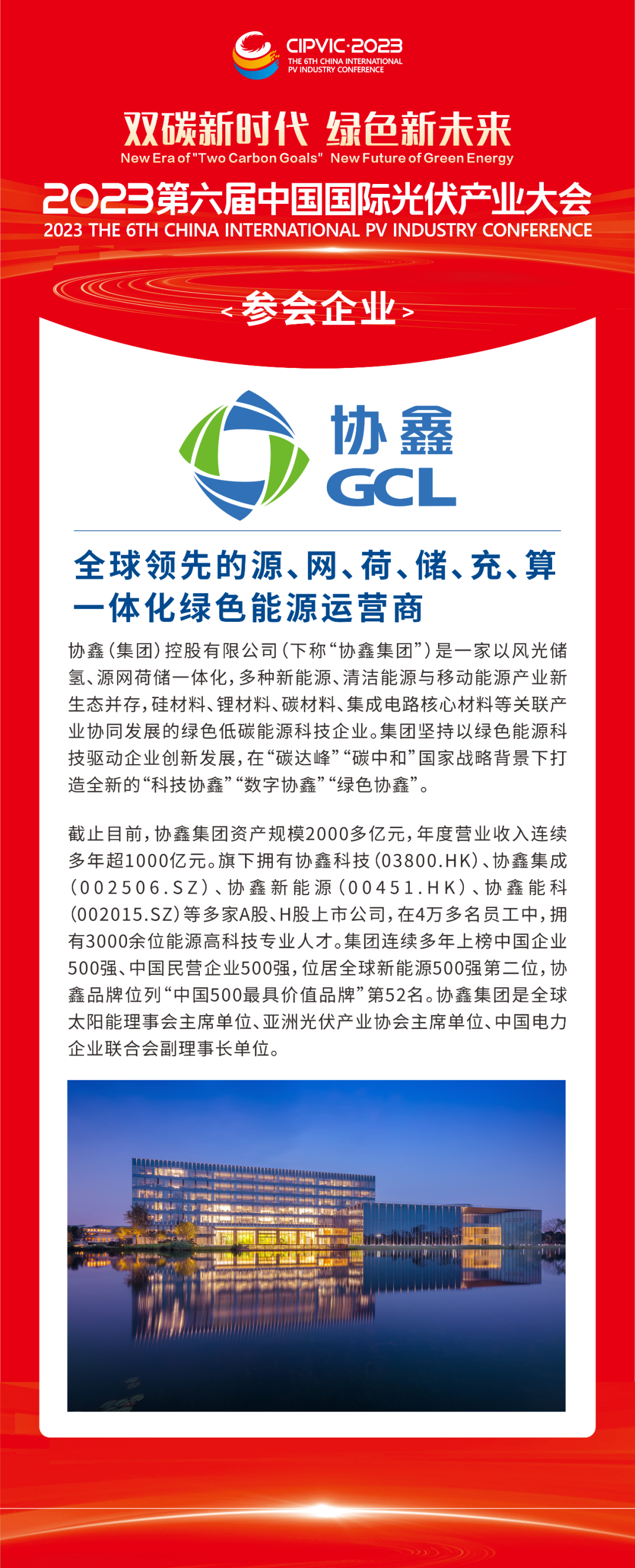 CIPVIC·2023
THE 6TH CHINA INTERNATIONAL
PV INDUSTRY CONFERENCE

双碳新时代 绿色新未来
New Era of "Two Carbon Goals" New Future of Green Energy

2023第六届中国国际光伏产业大会
2023 THE 6TH CHINA INTERNATIONAL PV INDUSTRY CONFERENCE

<参会企业>

协鑫
GCL

全球领先的源、网、荷、储、充、算一体化绿色能源运营商

协鑫（集团）控股有限公司（下称“协鑫集团”）是一家以风光储氢、源网荷储一体化，多种新能源、清洁能源与移动能源产业新生态并存，硅材料、锂材料、碳材料、集成电路核心材料等关联产业协同发展的绿色低碳能源科技企业。集团坚持以绿色能源科技驱动企业创新发展，在“碳达峰”“碳中和”国家战略背景下打造全新的“科技协鑫”“数字协鑫”“绿色协鑫”。

截止目前，协鑫集团资产规模2000多亿元，年度营业收入连续多年超1000亿元。旗下拥有协鑫科技（03800.HK）、协鑫集成（002506.SZ）、协鑫新能源（00451.HK）、协鑫能科（002015.SZ）等多家A股、H股上市公司，在4万多名员工中，拥有3000余位能源高科技专业人才。集团连续多年上榜中国企业500强、中国民营企业500强，位居全球新能源500强第二位，协鑫品牌位列“中国500最具价值品牌”第52名。协鑫集团是全球太阳能理事会主席单位、亚洲光伏产业协会主席单位、中国电力企业联合会副理事长单位。